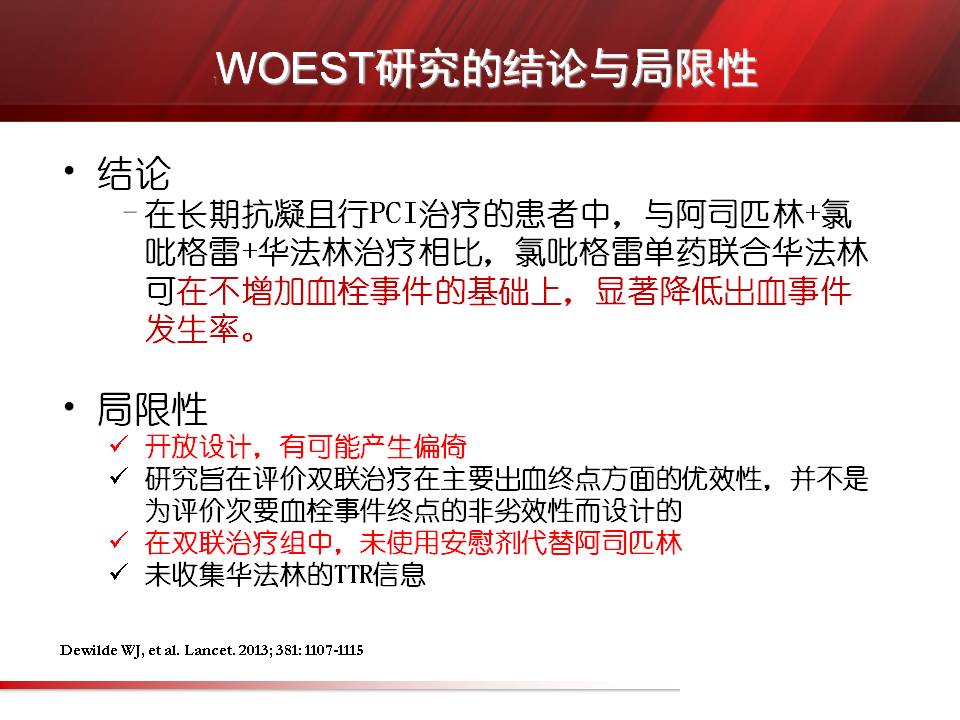 WOEST研究的结论与局限性

• 结论

- 在长期抗凝且行PCI治疗的患者中，与阿司匹林+氯吡格雷+华法林治疗相比，氯吡格雷单药联合华法林可在不增加血栓事件的基础上，显著降低出血事件发生率。

• 局限性

✓ 开放设计，有可能产生偏倚
✓ 研究旨在评价双联治疗在主要出血终点方面的优效性，并不是为评价次要血栓事件终点的非劣效性而设计的
✓ 在双联治疗组中，未使用安慰剂代替阿司匹林
✓ 未收集华法林的TTR信息

Dewilde WJ, et al. Lancet. 2013; 381: 1107-1115